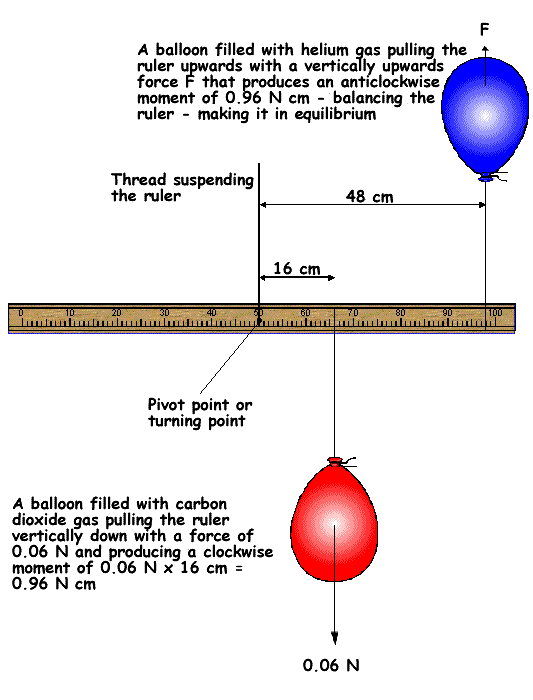 F

A balloon filled with helium gas pulling the ruler upwards with a vertically upwards force F that produces an anticlockwise moment of 0.96 N cm - balancing the ruler - making it in equilibrium

Thread suspending the ruler

48 cm

16 cm

0 10 20 30 40 50 60 70 80 90 100

Pivot point or turning point

A balloon filled with carbon dioxide gas pulling the ruler vertically down with a force of 0.06 N and producing a clockwise moment of 0.06 N x 16 cm = 0.96 N cm

0.06 N